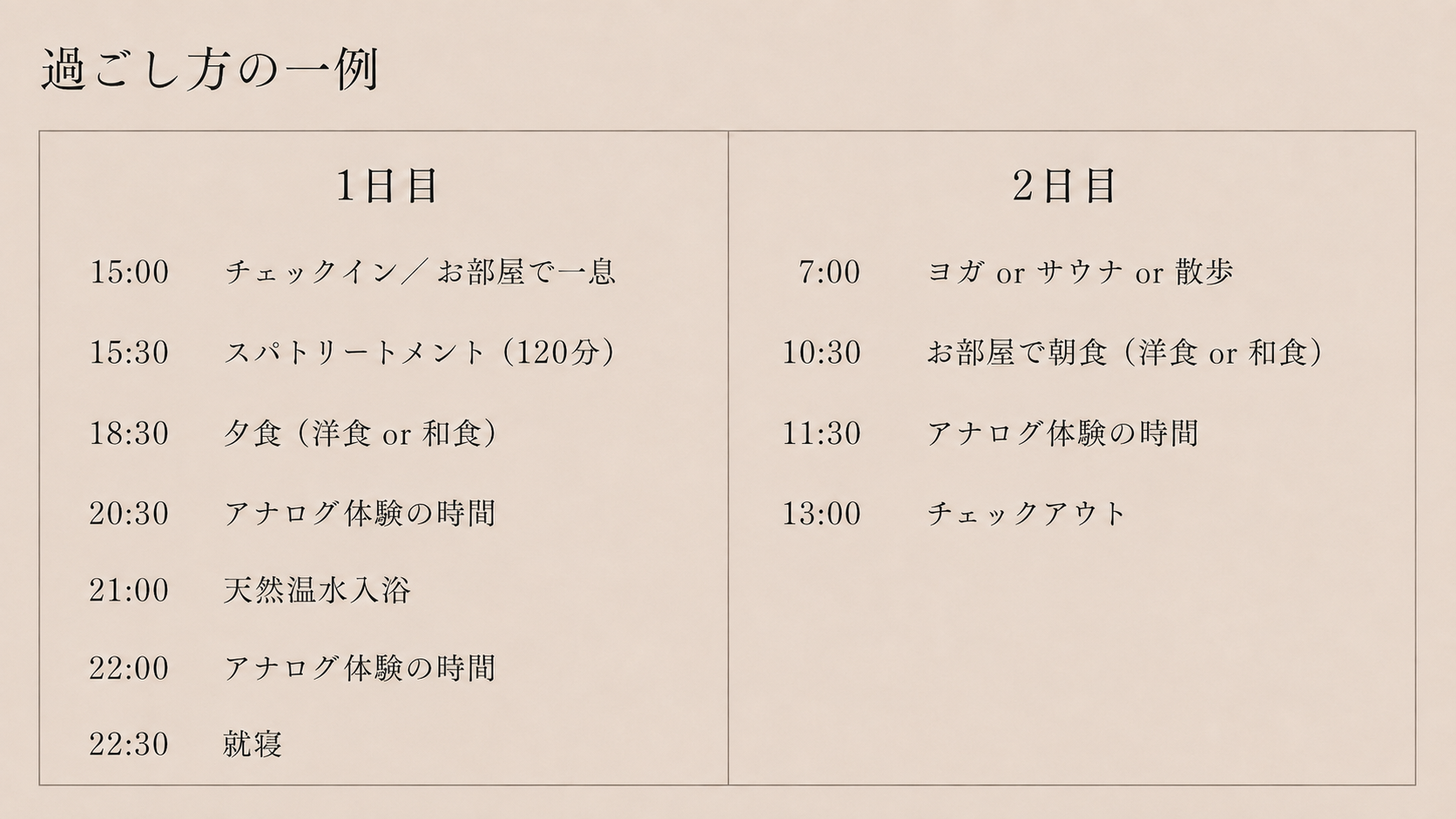 過ごし方の一例

1日目

15:00 チェックイン/お部屋で一息

15:30 スパトリートメント(120分)

18:30 夕食(洋食 or 和食)

20:30 アナログ体験の時間

21:00 天然温水入浴

22:00 アナログ体験の時間

22:30 就寝

2日目

7:00 ヨガ or サウナ or 散歩

10:30 お部屋で朝食(洋食 or 和食)

11:30 アナログ体験の時間

13:00 チェックアウト